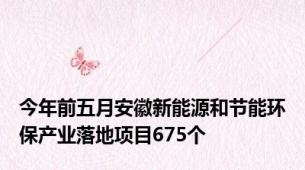 今年前五月安徽新能源和节能环保产业落地项目675个